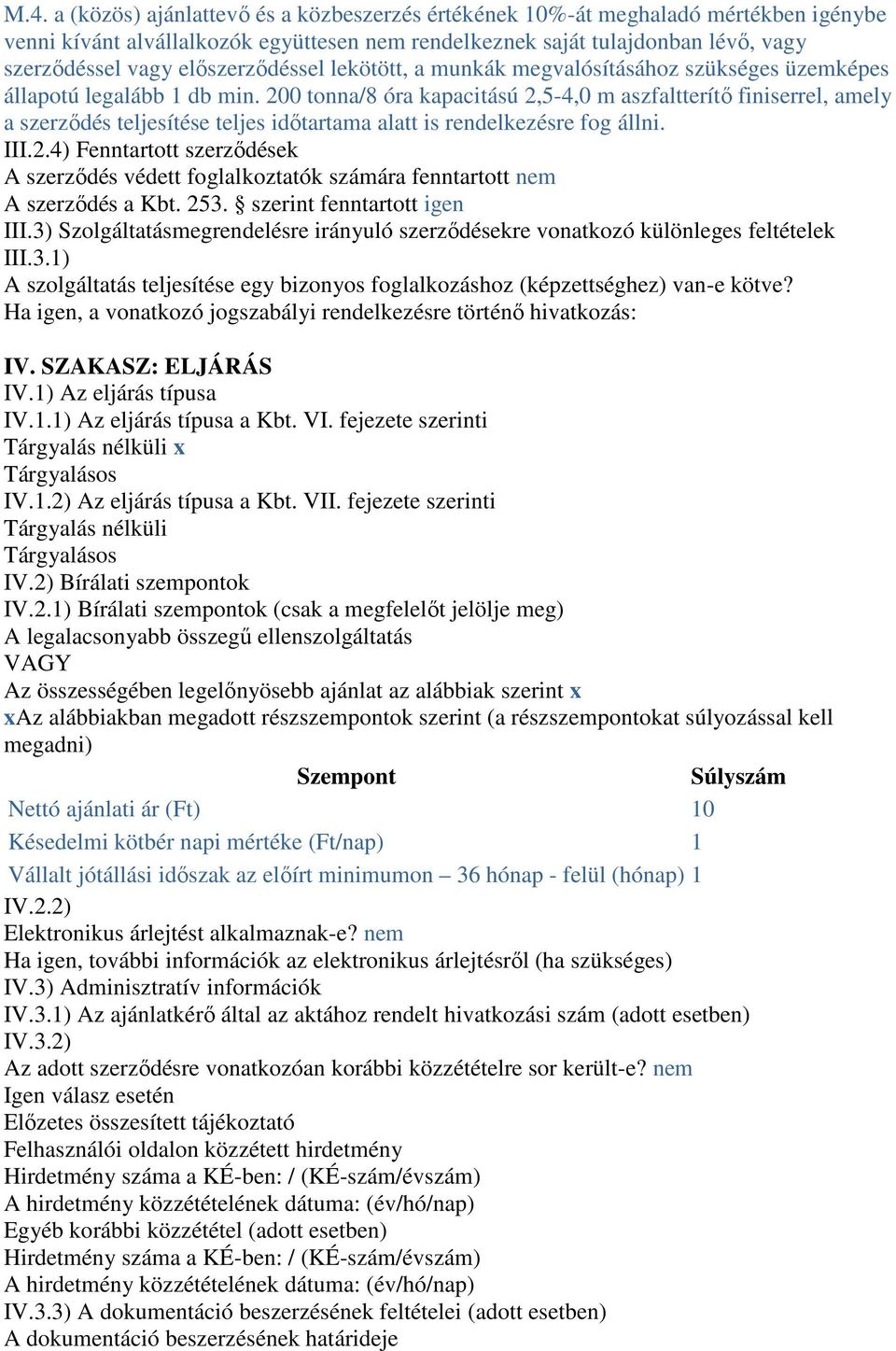 M.4. a (közös) ajánlattevő és a közbeszerzés értékének 10%-át meghaladó mértékben igénybe venni kívánt alvállalkozók együttesen nem rendelkeznek saját tulajdonban lévő, vagy szerződéssel vagy előszerződéssel lekötött, a munkák megvalósításához szükséges üzemképes állapotú legalább 1 db min. 200 tonna/8 óra kapacitású 2,5-4,0 m aszfaltterítő finiserrel, amely a szerződés teljesítése teljes időtartama alatt is rendelkezésre fog állni.
III.2.4) Fenntartott szerződések
A szerződés védett foglalkoztatók számára fenntartott nem
A szerződés a Kbt. 253. § szerint fenntartott igen
III.3) Szolgáltatásmegrendelésre irányuló szerződésekre vonatkozó különleges feltételek
III.3.1)
A szolgáltatás teljesítése egy bizonyos foglalkozáshoz (képzettséghez) van-e kötve?
Ha igen, a vonatkozó jogszabályi rendelkezésre történő hivatkozás:

IV. SZAKASZ: ELJÁRÁS
IV.1) Az eljárás típusa
IV.1.1) Az eljárás típusa a Kbt. VI. fejezete szerinti
Tárgyalás nélküli x
Tárgyalásos
IV.1.2) Az eljárás típusa a Kbt. VII. fejezete szerinti
Tárgyalás nélküli
Tárgyalásos
IV.2) Bírálati szempontok
IV.2.1) Bírálati szempontok (csak a megfelelőt jelölje meg)
A legalacsonyabb összegű ellenszolgáltatás
VAGY
Az összességében legelőnyösebb ajánlat az alábbiak szerint x
xAz alábbiakban megadott részszempontok szerint (a részszempontokat súlyozással kell megadni)

| Szempont | Súlyszám |
|---|---|
| Nettó ajánlati ár (Ft) | 10 |
| Késedelmi kötbér napi mértéke (Ft/nap) | 1 |
| Vállalt jótállási időszak az előírt minimumon – 36 hónap - felül (hónap) | 1 |

IV.2.2)
Elektronikus árlejtést alkalmaznak-e? nem
Ha igen, további információk az elektronikus árlejtésről (ha szükséges)
IV.3) Adminisztratív információk
IV.3.1) Az ajánlatkérő által az aktához rendelt hivatkozási szám (adott esetben)
IV.3.2)
Az adott szerződésre vonatkozóan korábbi közzétételre sor került-e? nem
Igen válasz esetén
Előzetes összesített tájékoztató
Felhasználói oldalon közzétett hirdetmény
Hirdetmény száma a KÉ-ben: / (KÉ-szám/évszám)
A hirdetmény közzétételének dátuma: (év/hó/nap)
Egyéb korábbi közzététel (adott esetben)
Hirdetmény száma a KÉ-ben: / (KÉ-szám/évszám)
A hirdetmény közzétételének dátuma: (év/hó/nap)
IV.3.3) A dokumentáció beszerzésének feltételei (adott esetben)
A dokumentáció beszerzésének határideje